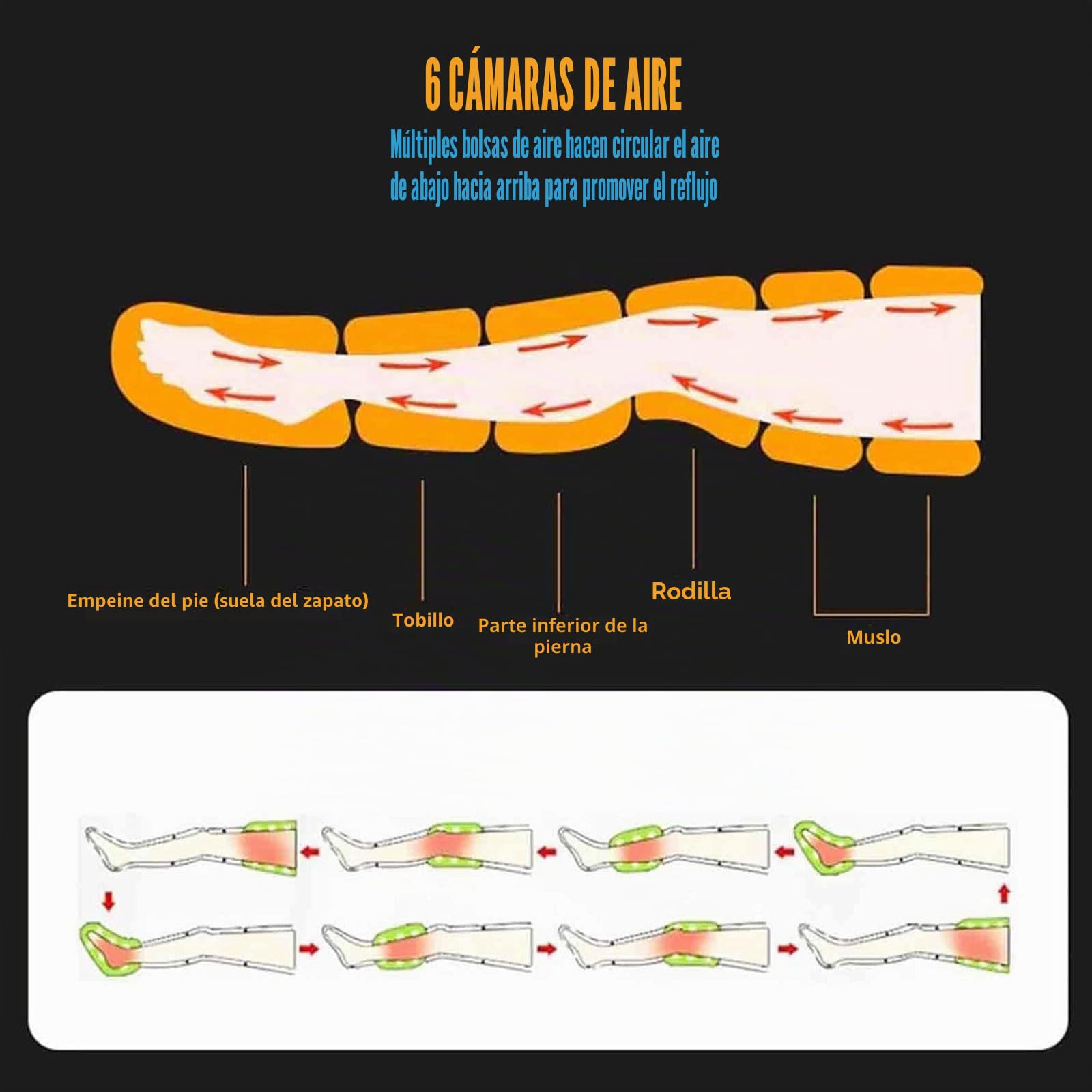 6 CÁMARAS DE AIRE

Múltiples bolsas de aire hacen circular el aire de abajo hacia arriba para promover el reflujo

Empeine del pie (suela del zapato)

Tobillo

Parte inferior de la pierna

Rodilla

Muslo